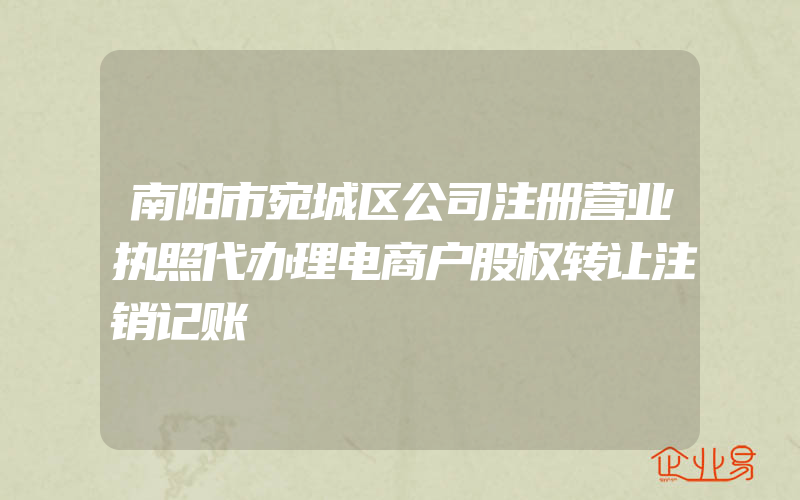 南阳市宛城区公司注册营业执照代办理电商户股权转让注销记账

企业易